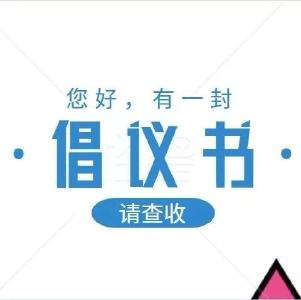 您好，有一封

· 倡议书 ·

请查收